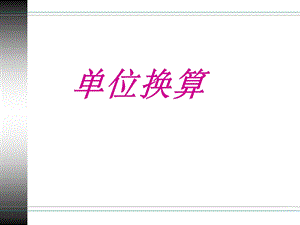 单位换算